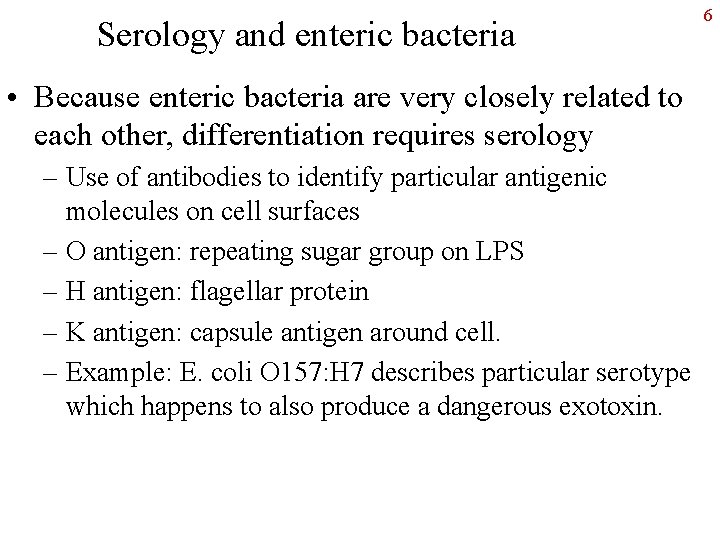 6

Serology and enteric bacteria

• Because enteric bacteria are very closely related to each other, differentiation requires serology
– Use of antibodies to identify particular antigenic molecules on cell surfaces
– O antigen: repeating sugar group on LPS
– H antigen: flagellar protein
– K antigen: capsule antigen around cell.
– Example: E. coli O157:H7 describes particular serotype which happens to also produce a dangerous exotoxin.